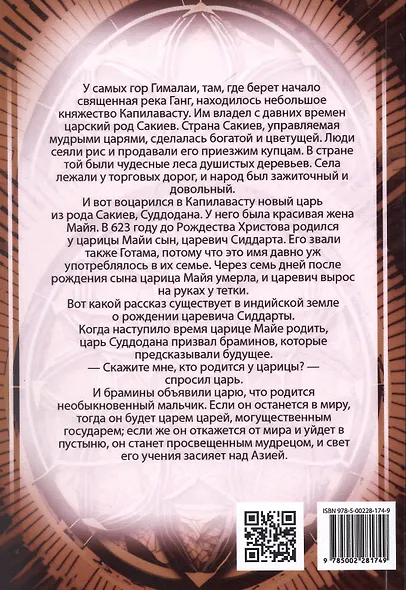 У самых гор Гималаи, там, где берет начало священная река Ганг, находилось небольшое княжество Капилавасту. Им владел с давних времен царский род Сакиев. Страна Сакиев, управляемая мудрыми царями, сделалась богатой и цветущей. Люди сеяли рис и продавали его приезжим купцам. В стране той были чудесные леса душистых деревьев. Села лежали у торговых дорог, и народ был зажиточный и довольный.

И вот воцарился в Капилавасту новый царь из рода Сакиев, Суддодана. У него была красивая жена Майя. В 623 году до Рождества Христова родился у царицы Майи сын, царевич Сиддарта. Его звали также Готама, потому что это имя давно уж употреблялось в их семье. Через семь дней после рождения сына царица Майя умерла, и царевич вырос на руках у тетки.

Вот какой рассказ существует в индийской земле о рождении царевича Сиддарты.

Когда наступило время царице Майе родить, царь Суддодана призвал браминов, которые предсказывали будущее.

— Скажите мне, кто родится у царицы? — спросил царь.

И брамины объявили царю, что родится необыкновенный мальчик. Если он останется в миру, тогда он будет царем царей, могущественным государем; если же он откажется от мира и уйдет в пустыню, он станет просвещенным мудрецом, и свет его учения засияет над Азией.

ISBN 978-5-00228-174-9

9 785002 281749